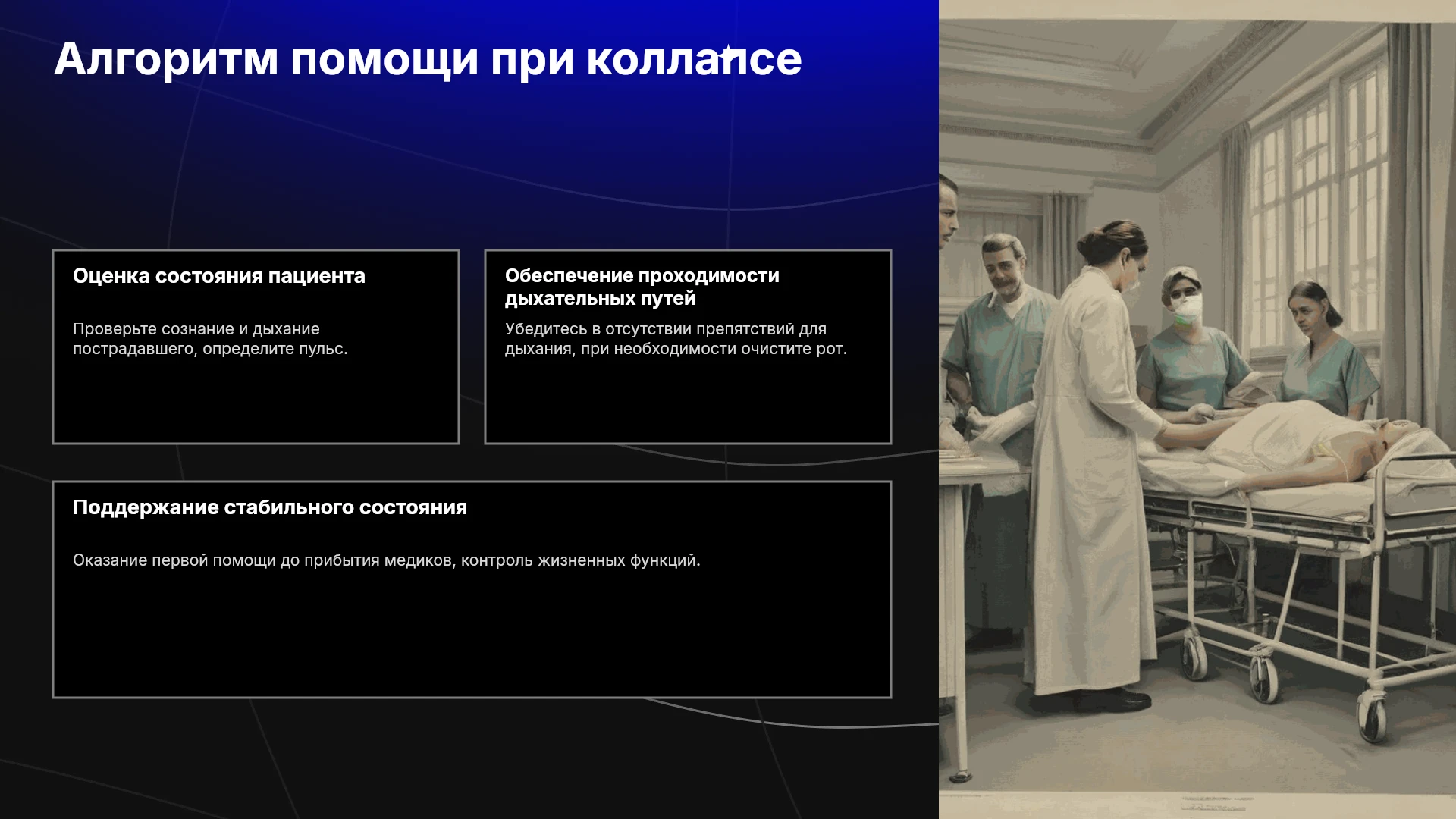 Алгоритм помощи при коллапсе

Оценка состояния пациента

Проверьте сознание и дыхание пострадавшего, определите пульс.

Обеспечение проходимости дыхательных путей

Убедитесь в отсутствии препятствий для дыхания, при необходимости очистите рот.

Поддержание стабильного состояния

Оказание первой помощи до прибытия медиков, контроль жизненных функций.